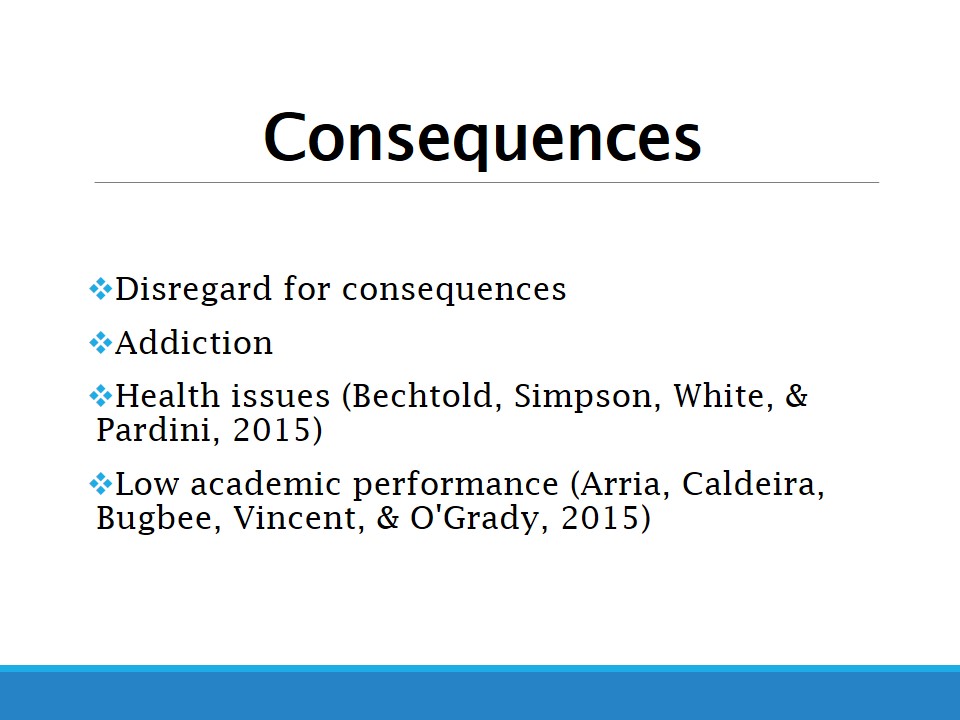 Consequences

❖Disregard for consequences

❖Addiction

❖Health issues (Bechtold, Simpson, White, & Pardini, 2015)

❖Low academic performance (Arria, Caldeira, Bugbee, Vincent, & O'Grady, 2015)